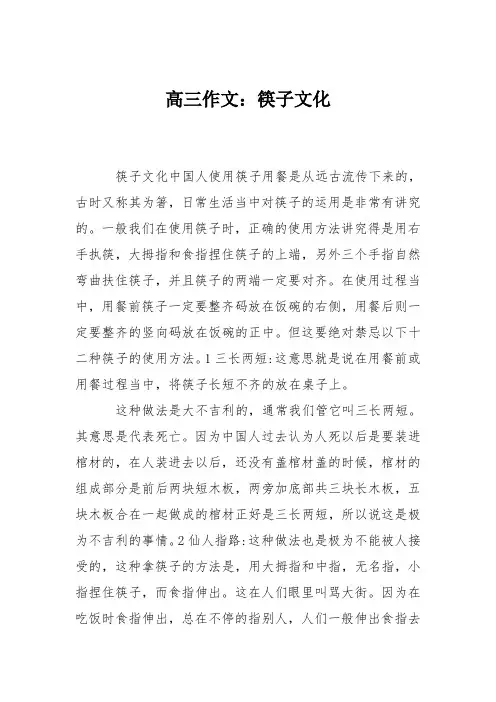 高三作文：筷子文化

筷子文化中国人使用筷子用餐是从远古流传下来的，古时又称其为箸，日常生活当中对筷子的运用是非常有讲究的。一般我们在使用筷子时，正确的使用方法讲究得是用右手执筷，大拇指和食指捏住筷子的上端，另外三个手指自然弯曲扶住筷子，并且筷子的两端一定要对齐。在使用过程当中，用餐前筷子一定要整齐码放在饭碗的右侧，用餐后则一定要整齐的竖向码放在饭碗的正中。但这要绝对禁忌以下十二种筷子的使用方法。1 三长两短：这意思就是说在用餐前或用餐过程当中，将筷子长短不齐的放在桌子上。

这种做法是大不吉利的，通常我们管它叫三长两短。其意思是代表死亡。因为中国人过去认为人死以后是要装进棺材的，在人装进去以后，还没有盖棺材盖的时候，棺材的组成部分是前后两块短木板，两旁加底部共三块长木板，五块木板合在一起做成的棺材正好是三长两短，所以说这是极为不吉利的事情。2 仙人指路：这种做法也是极为不能被人接受的，这种拿筷子的方法是，用大拇指和中指，无名指，小指捏住筷子，而食指伸出。这在人们眼里叫骂大街。因为在吃饭时食指伸出，总在不停的指别人，人们一般伸出食指去